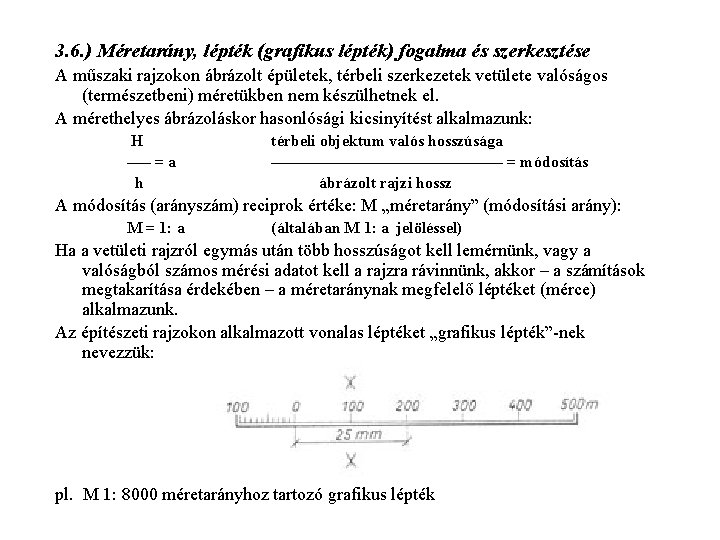 3.6.) Méretarány, lépték (grafikus lépték) fogalma és szerkesztése

A műszaki rajzokon ábrázolt épületek, térbeli szerkezetek vetülete valóságos (természetbeni) méretükben nem készülhetnek el.

A mérethelyes ábrázoláskor hasonlósági kicsinyítést alkalmazunk:

$\frac{H}{h} = a$ $\frac{\text{térbeli objektum valós hosszúsága}}{\text{ábrázolt rajzi hossz}} = \text{módosítás}$

A módosítás (arányszám) reciprok értéke: M „méretarány” (módosítási arány):

M = 1: a (általában M 1: a jelöléssel)

Ha a vetületi rajzról egymás után több hosszúságot kell lemérnünk, vagy a valóságból számos mérési adatot kell a rajzra rávinnünk, akkor – a számítások megtakarítása érdekében – a méretaránynak megfelelő léptéket (mérce) alkalmazunk.

Az építészeti rajzokon alkalmazott vonalas léptéket „grafikus lépték”-nek nevezzük:

X
100 0 100 200 300 400 500m
25 mm
X

pl. M 1: 8000 méretarányhoz tartozó grafikus lépték